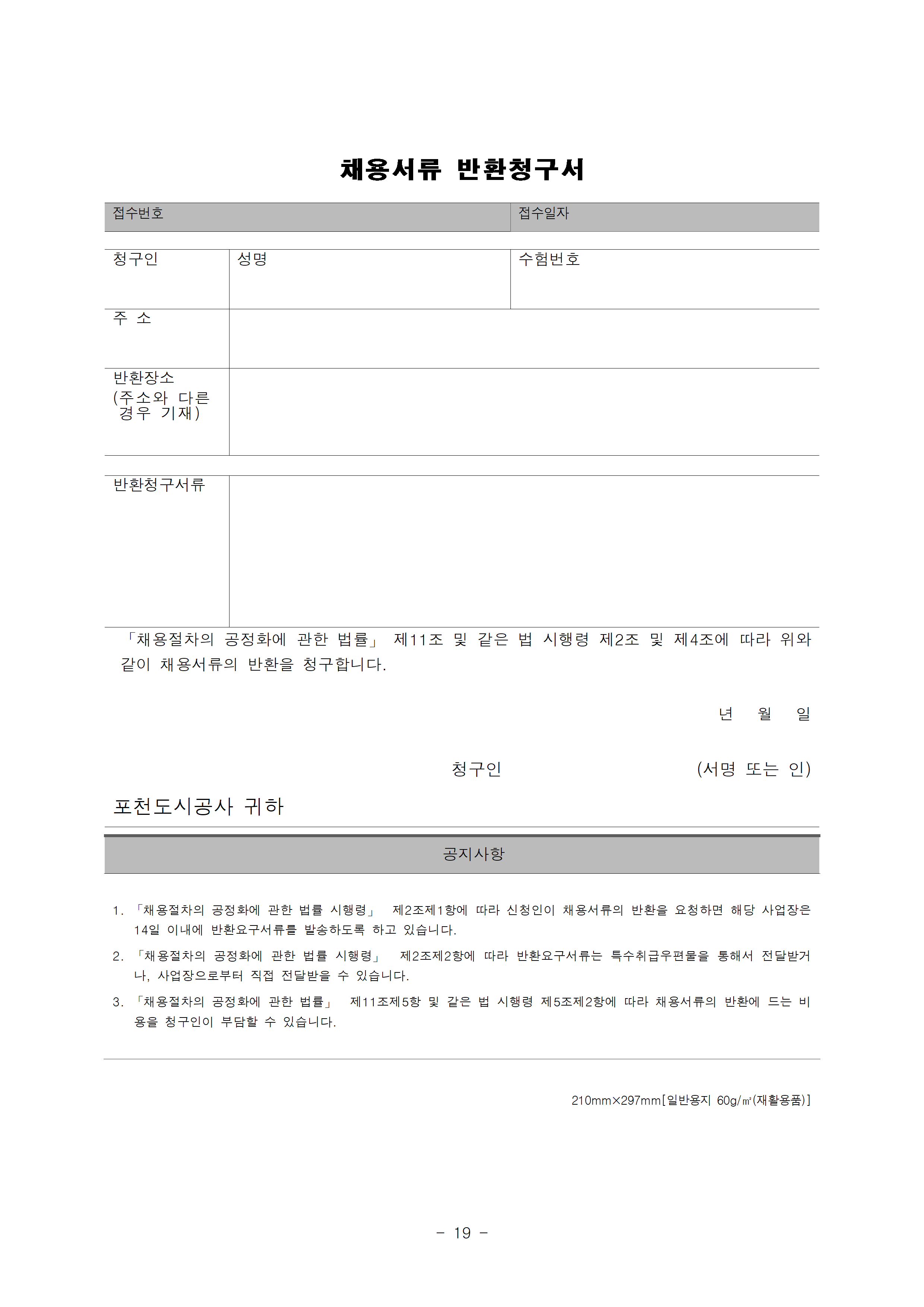 채용서류 반환청구서

| 접수번호 | 접수일자 |
|---|---|

| 청구인 | 성명 | 수험번호 |
|---|---|---|
| 주 소 | | |
| 반환장소 (주소와 다른 경우 기재) | | |

| 반환청구서류 | |
|---|---|

「채용절차의 공정화에 관한 법률」 제11조 및 같은 법 시행령 제2조 및 제4조에 따라 위와 같이 채용서류의 반환을 청구합니다.

년 월 일

청구인 (서명 또는 인)

포천도시공사 귀하

공지사항

1. 「채용절차의 공정화에 관한 법률 시행령」 제2조제1항에 따라 신청인이 채용서류의 반환을 요청하면 해당 사업장은 14일 이내에 반환요구서류를 발송하도록 하고 있습니다.

2. 「채용절차의 공정화에 관한 법률 시행령」 제2조제2항에 따라 반환요구서류는 특수취급우편물을 통해서 전달받거나, 사업장으로부터 직접 전달받을 수 있습니다.

3. 「채용절차의 공정화에 관한 법률」 제11조제5항 및 같은 법 시행령 제5조제2항에 따라 채용서류의 반환에 드는 비용을 청구인이 부담할 수 있습니다.

210mm×297mm[일반용지 60g/㎡(재활용품)]

- 19 -